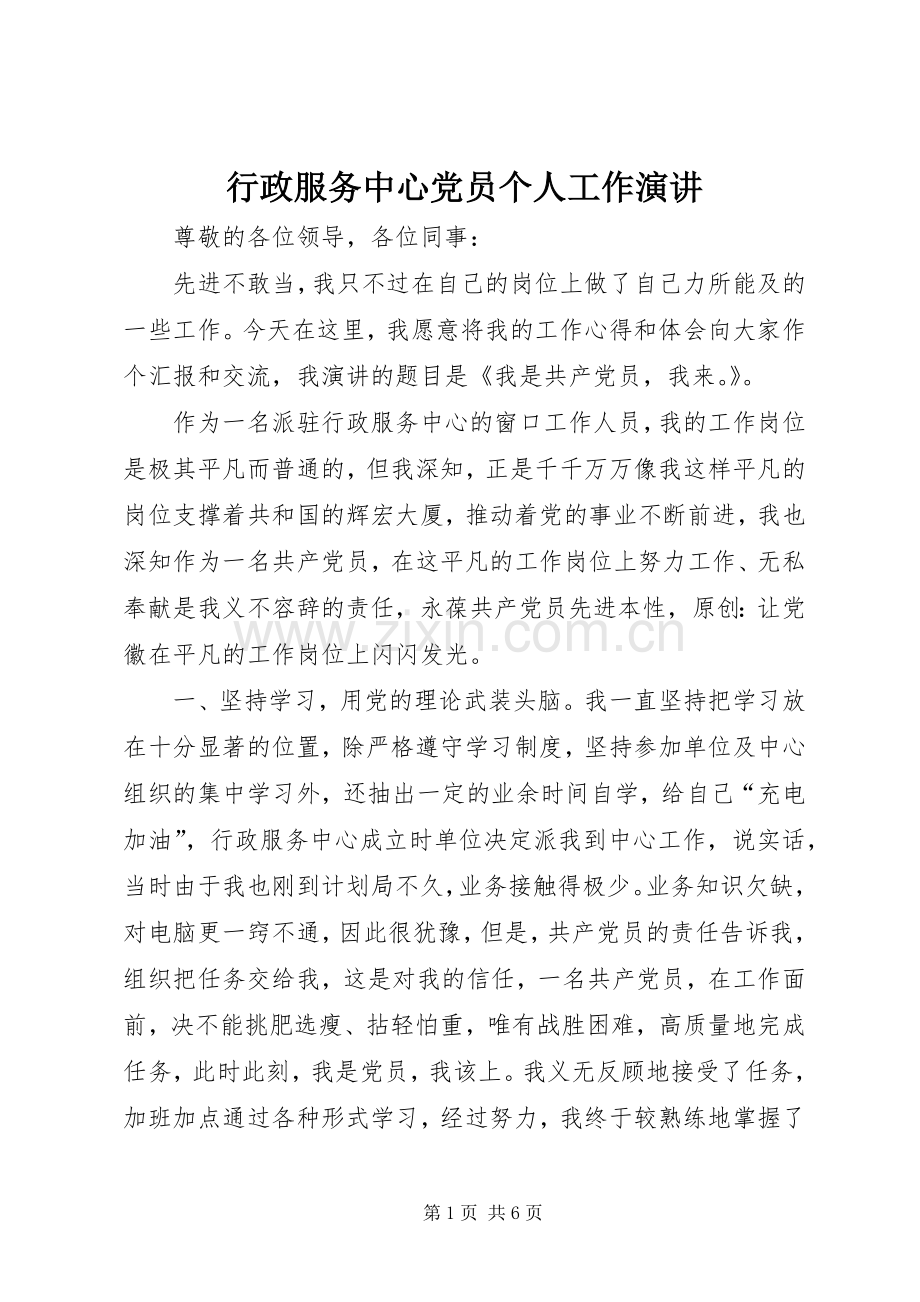 行政服务中心党员个人工作演讲

尊敬的各位领导，各位同事：

先进不敢当，我只不过在自己的岗位上做了自己力所能及的一些工作。今天在这里，我愿意将我的工作心得和体会向大家作个汇报和交流，我演讲的题目是《我是共产党员，我来。》。

作为一名派驻行政服务中心的窗口工作人员，我的工作岗位是极其平凡而普通的，但我深知，正是千千万万像我这样平凡的岗位支撑着共和国的辉宏大厦，推动着党的事业不断前进，我也深知作为一名共产党员，在这平凡的工作岗位上努力工作、无私奉献是我义不容辞的责任，永葆共产党员先进本性，原创：让党徽在平凡的工作岗位上闪闪发光。

一、坚持学习，用党的理论武装头脑。我一直坚持把学习放在十分显著的位置，除严格遵守学习制度，坚持参加单位及中心组织的集中学习外，还抽出一定的业余时间自学，给自己“充电加油”，行政服务中心成立时单位决定派我到中心工作，说实话，当时由于我也刚到计划局不久，业务接触得极少。业务知识欠缺，对电脑更一窍不通，因此很犹豫，但是，共产党员的责任告诉我，组织把任务交给我，这是对我的信任，一名共产党员，在工作面前，决不能挑肥选瘦、拈轻怕重，唯有战胜困难，高质量地完成任务，此时此刻，我是党员，我该上。我义无反顾地接受了任务，加班加点通过各种形式学习，经过努力，我终于较熟练地掌握了

第1页 共6页

www.zixin.com.cn